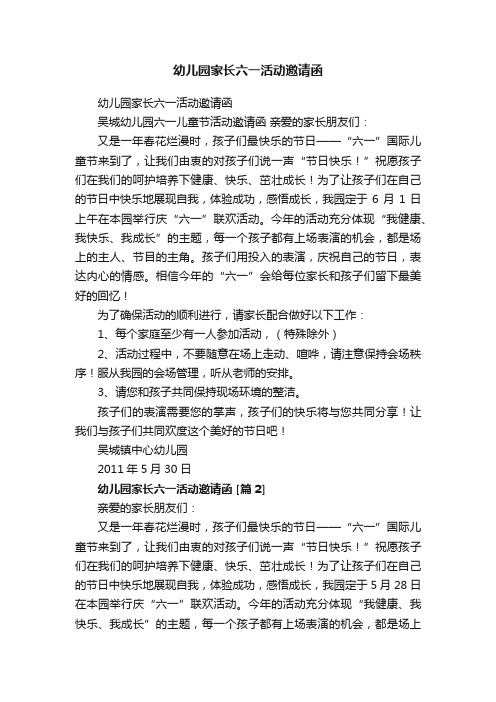 幼儿园家长六一活动邀请函

幼儿园家长六一活动邀请函

吴城幼儿园六一儿童节活动邀请函 亲爱的家长朋友们：

又是一年春花烂漫时，孩子们最快乐的节日——“六一”国际儿童节来到了，让我们由衷的对孩子们说一声“节日快乐！”祝愿孩子们在我们的呵护培养下健康、快乐、茁壮成长！为了让孩子们在自己的节日中快乐地展现自我，体验成功，感悟成长，我园定于 6 月 1 日上午在本园举行庆“六一”联欢活动。今年的活动充分体现“我健康、我快乐、我成长”的主题，每一个孩子都有上场表演的机会，都是场上的主人、节目的主角。孩子们用投入的表演，庆祝自己的节日，表达内心的情感。相信今年的“六一”会给每位家长和孩子们留下最美好的回忆！

为了确保活动的顺利进行，请家长配合做好以下工作：

1、每个家庭至少有一人参加活动，（特殊除外）

2、活动过程中，不要随意在场上走动、喧哗，请注意保持会场秩序！服从我园的会场管理，听从老师的安排。

3、请您和孩子共同保持现场环境的整洁。

孩子们的表演需要您的掌声，孩子们的快乐将与您共同分享！让我们与孩子们共同欢度这个美好的节日吧！

吴城镇中心幼儿园

2011 年 5 月 30 日

幼儿园家长六一活动邀请函 [篇 2]

亲爱的家长朋友们：

又是一年春花烂漫时，孩子们最快乐的节日——“六一”国际儿童节来到了，让我们由衷的对孩子们说一声“节日快乐！”祝愿孩子们在我们的呵护培养下健康、快乐、茁壮成长！为了让孩子们在自己的节日中快乐地展现自我，体验成功，感悟成长，我园定于 5 月 28 日在本园举行庆“六一”联欢活动。今年的活动充分体现“我健康、我快乐、我成长”的主题，每一个孩子都有上场表演的机会，都是场上